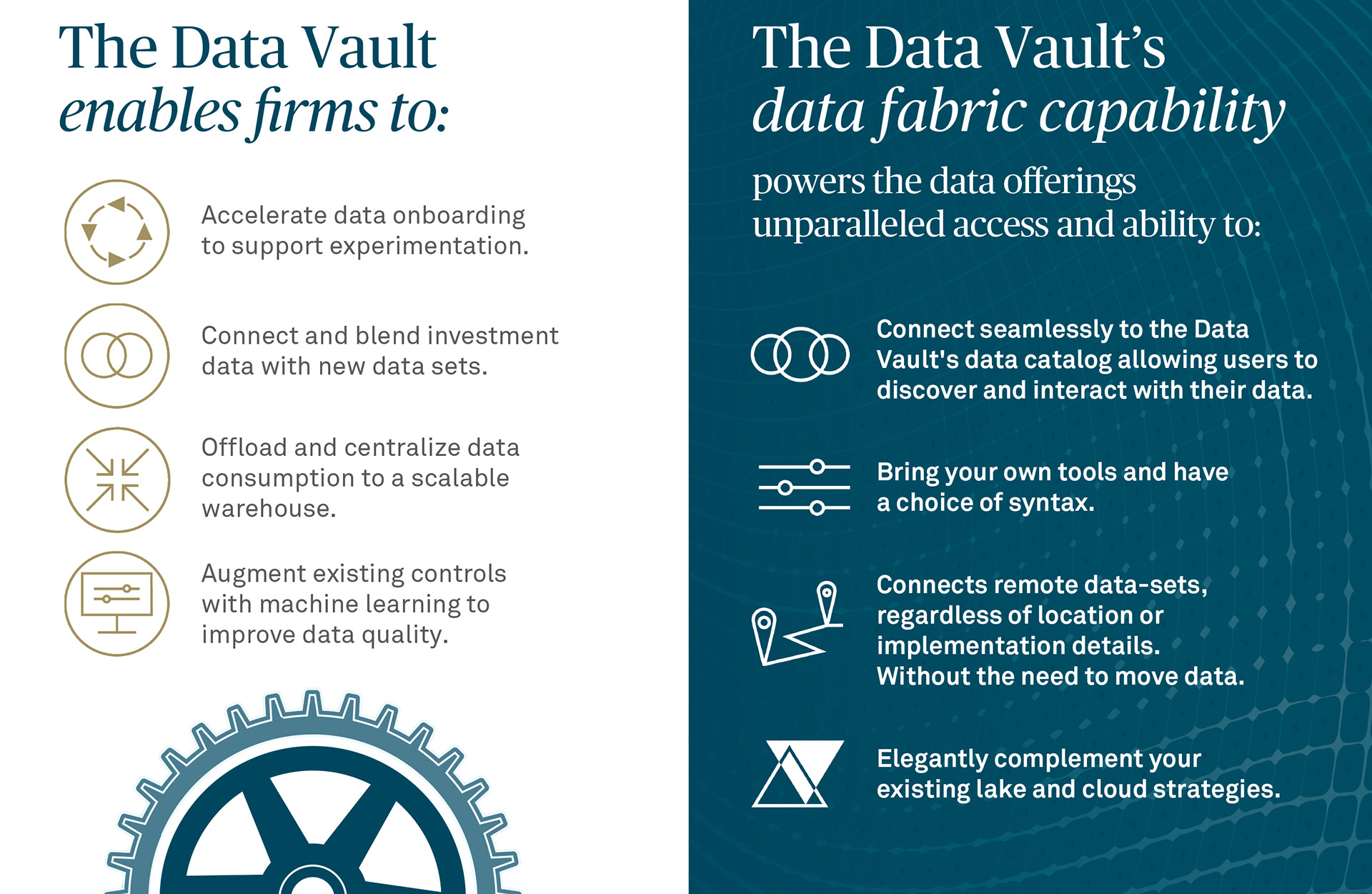 The Data Vault
enables firms to:

Accelerate data onboarding to support experimentation.

Connect and blend investment data with new data sets.

Offload and centralize data consumption to a scalable warehouse.

Augment existing controls with machine learning to improve data quality.

The Data Vault's
data fabric capability

powers the data offerings unparalleled access and ability to:

Connect seamlessly to the Data Vault's data catalog allowing users to discover and interact with their data.

Bring your own tools and have a choice of syntax.

Connects remote data-sets, regardless of location or implementation details. Without the need to move data.

Elegantly complement your existing lake and cloud strategies.